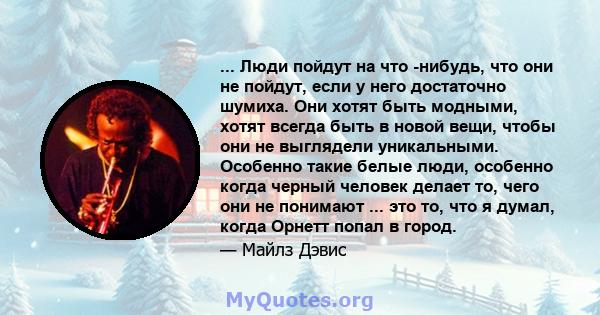 ... Люди пойдут на что -нибудь, что они не пойдут, если у него достаточно шумиха. Они хотят быть модными, хотят всегда быть в новой вещи, чтобы они не выглядели уникальными. Особенно такие белые люди, особенно когда черный человек делает то, чего они не понимают ... это то, что я думал, когда Орнетт попал в город.
— Майлз Дэвис

MyQuotes.org